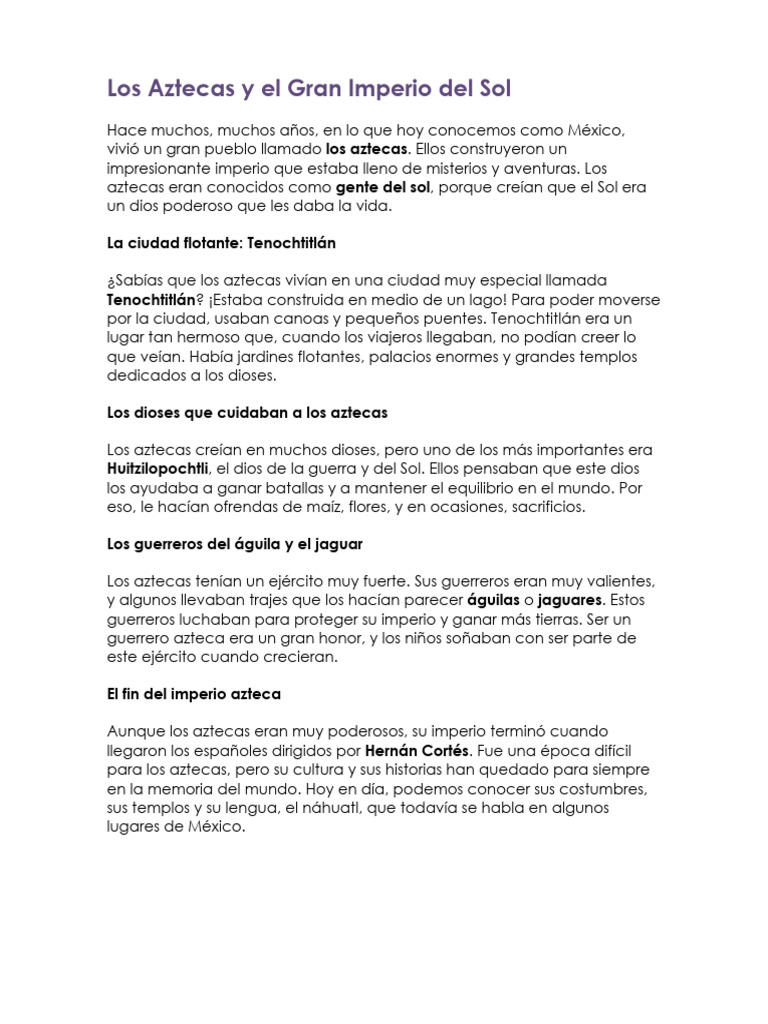 Los Aztecas y el Gran Imperio del Sol

Hace muchos, muchos años, en lo que hoy conocemos como México, vivió un gran pueblo llamado los aztecas. Ellos construyeron un impresionante imperio que estaba lleno de misterios y aventuras. Los aztecas eran conocidos como gente del sol, porque creían que el Sol era un dios poderoso que les daba la vida.

La ciudad flotante: Tenochtitlán

¿Sabías que los aztecas vivían en una ciudad muy especial llamada Tenochtitlán? ¡Estaba construida en medio de un lago! Para poder moverse por la ciudad, usaban canoas y pequeños puentes. Tenochtitlán era un lugar tan hermoso que, cuando los viajeros llegaban, no podían creer lo que veían. Había jardines flotantes, palacios enormes y grandes templos dedicados a los dioses.

Los dioses que cuidaban a los aztecas

Los aztecas creían en muchos dioses, pero uno de los más importantes era Huitzilopochtli, el dios de la guerra y del Sol. Ellos pensaban que este dios los ayudaba a ganar batallas y a mantener el equilibrio en el mundo. Por eso, le hacían ofrendas de maíz, flores, y en ocasiones, sacrificios.

Los guerreros del águila y el jaguar

Los aztecas tenían un ejército muy fuerte. Sus guerreros eran muy valientes, y algunos llevaban trajes que los hacían parecer águilas o jaguares. Estos guerreros luchaban para proteger su imperio y ganar más tierras. Ser un guerrero azteca era un gran honor, y los niños soñaban con ser parte de este ejército cuando crecieran.

El fin del imperio azteca

Aunque los aztecas eran muy poderosos, su imperio terminó cuando llegaron los españoles dirigidos por Hernán Cortés. Fue una época difícil para los aztecas, pero su cultura y sus historias han quedado para siempre en la memoria del mundo. Hoy en día, podemos conocer sus costumbres, sus templos y su lengua, el náhuatl, que todavía se habla en algunos lugares de México.